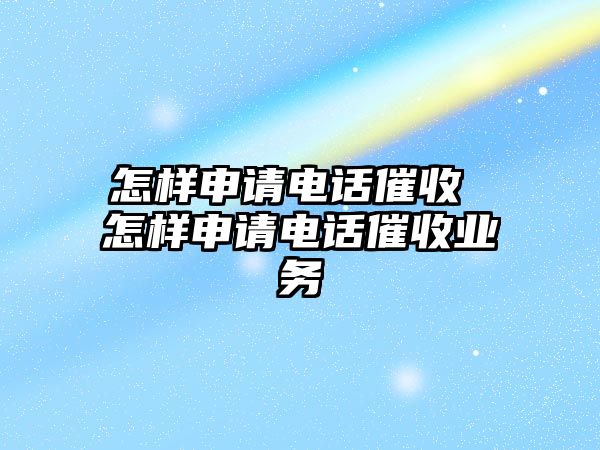 怎样申请电话催收 怎样申请电话催收业务